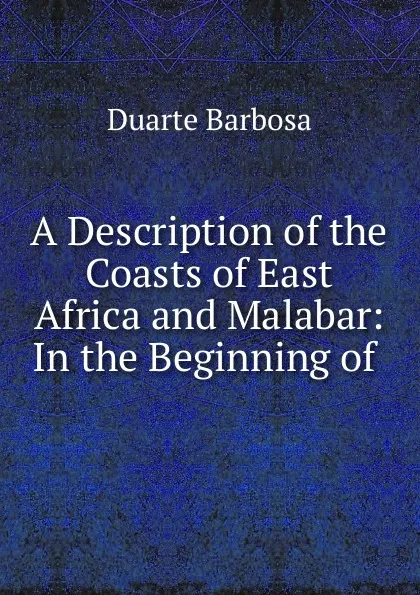 Duarte Barbosa

A Description of the Coasts of East Africa and Malabar: In the Beginning of